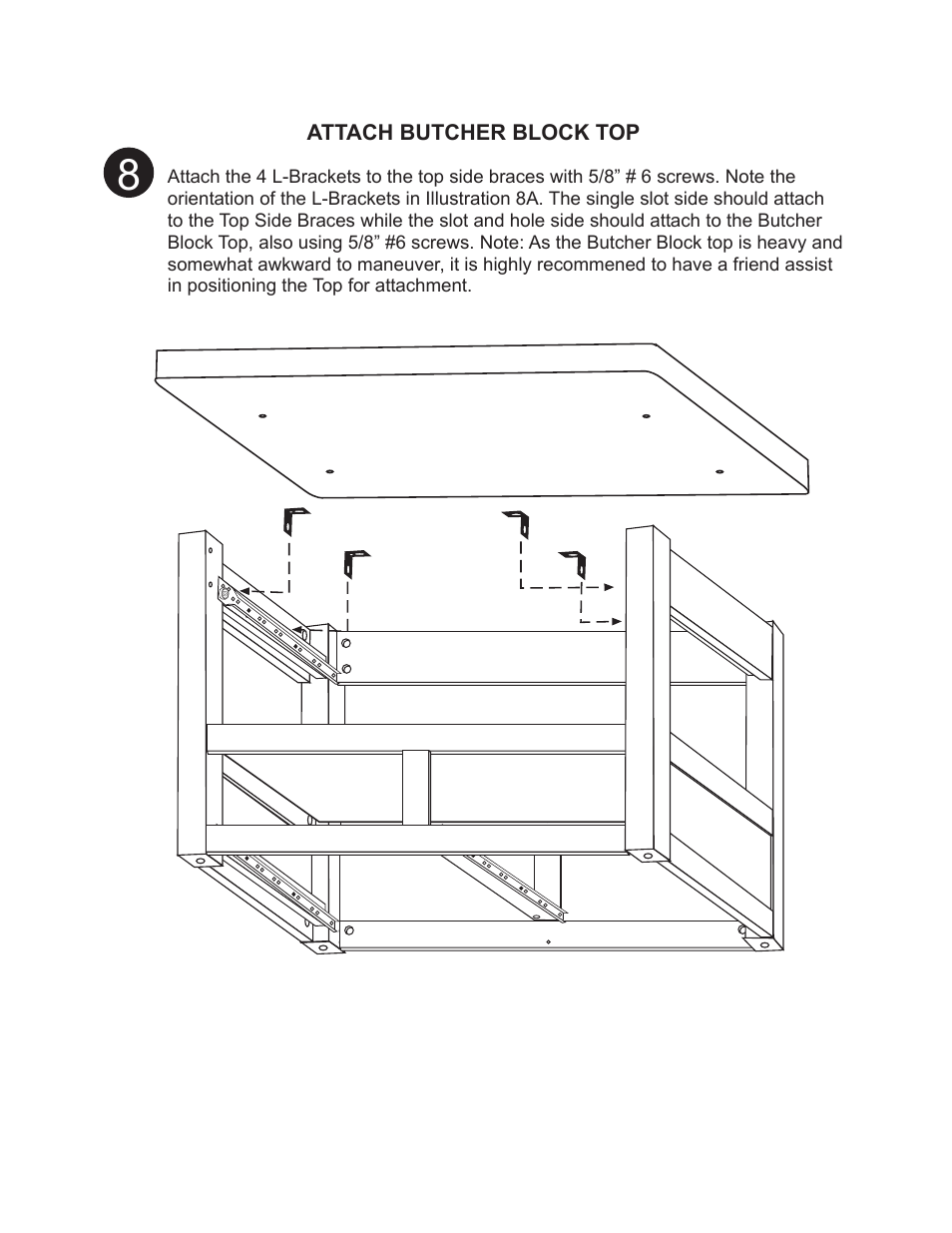 ATTACH BUTCHER BLOCK TOP

8

Attach the 4 L-Brackets to the top side braces with 5/8” # 6 screws. Note the orientation of the L-Brackets in Illustration 8A. The single slot side should attach to the Top Side Braces while the slot and hole side should attach to the Butcher Block Top, also using 5/8” #6 screws. Note: As the Butcher Block top is heavy and somewhat awkward to maneuver, it is highly recommened to have a friend assist in positioning the Top for attachment.